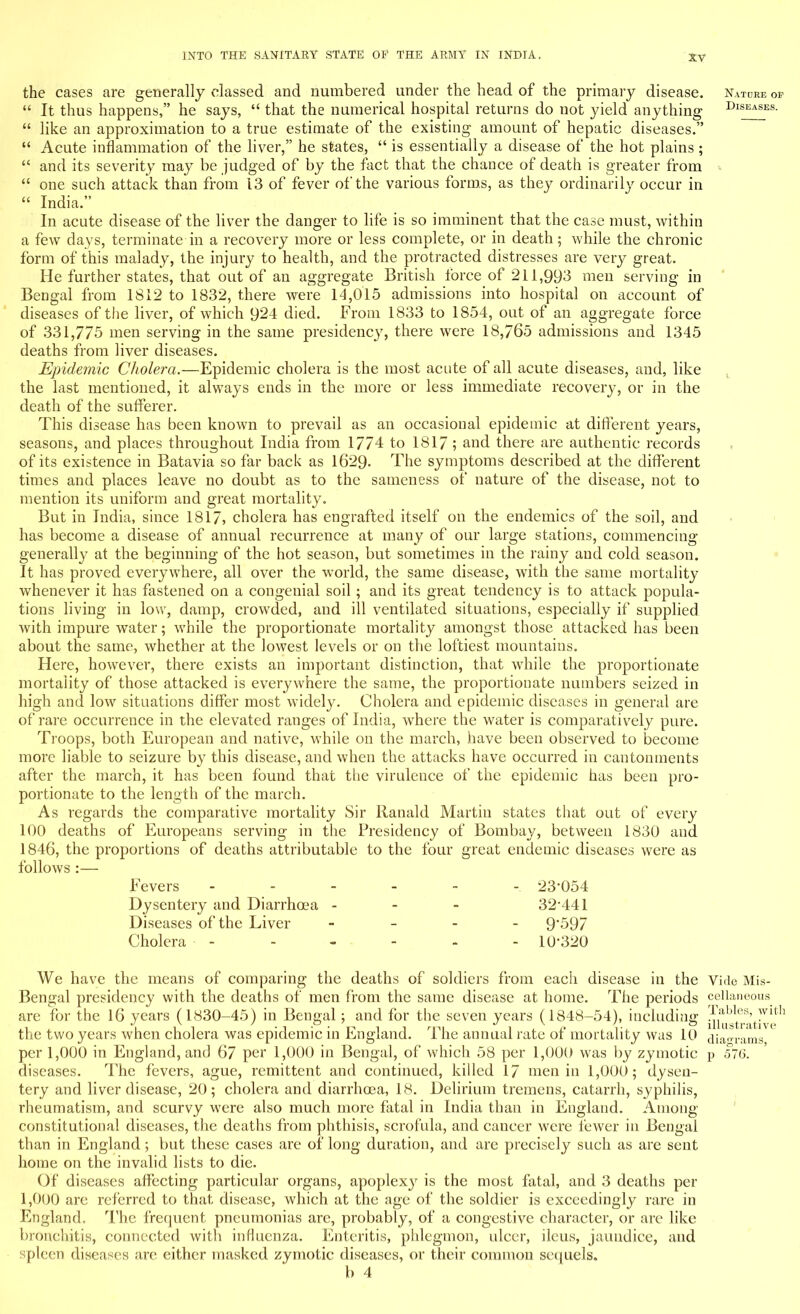 INTO THE SANITARY STATE OF THE ARMY IN INDIA. xv

the cases are generally classed and numbered under the head of the primary disease. " It thus happens," he says, " that the numerical hospital returns do not yield anything " like an approximation to a true estimate of the existing amount of hepatic diseases." " Acute inflammation of the liver," he states, " is essentially a disease of the hot plains ; " and its severity may be judged of by the fact that the chance of death is greater from " one such attack than from 13 of fever of the various forms, as they ordinarily occur in " India."

Nature of Diseases.

In acute disease of the liver the danger to life is so imminent that the case must, within a few days, terminate in a recovery more or less complete, or in death ; while the chronic form of this malady, the injury to health, and the protracted distresses are very great.

He further states, that out of an aggregate British force of 211,993 men serving in Bengal from 1812 to 1832, there were 14,015 admissions into hospital on account of diseases of the liver, of which 924 died. From 1833 to 1854, out of an aggregate force of 331,775 men serving in the same presidency, there were 18,765 admissions and 1345 deaths from liver diseases.

Epidemic Cholera.—Epidemic cholera is the most acute of all acute diseases, and, like the last mentioned, it always ends in the more or less immediate recovery, or in the death of the sufferer.

This disease has been known to prevail as an occasional epidemic at different years, seasons, and places throughout India from 1774 to 1817 ; and there are authentic records of its existence in Batavia so far back as 1629. The symptoms described at the different times and places leave no doubt as to the sameness of nature of the disease, not to mention its uniform and great mortality.

But in India, since 1817, cholera has engrafted itself on the endemics of the soil, and has become a disease of annual recurrence at many of our large stations, commencing generally at the beginning of the hot season, but sometimes in the rainy and cold season. It has proved everywhere, all over the world, the same disease, with the same mortality whenever it has fastened on a congenial soil ; and its great tendency is to attack populations living in low, damp, crowded, and ill ventilated situations, especially if supplied with impure water ; while the proportionate mortality amongst those attacked has been about the same, whether at the lowest levels or on the loftiest mountains.

Here, however, there exists an important distinction, that while the proportionate mortality of those attacked is everywhere the same, the proportionate numbers seized in high and low situations differ most widely. Cholera and epidemic diseases in general are of rare occurrence in the elevated ranges of India, where the water is comparatively pure.

Troops, both European and native, while on the march, have been observed to become more liable to seizure by this disease, and when the attacks have occurred in cantonments after the march, it has been found that the virulence of the epidemic has been proportionate to the length of the march.

As regards the comparative mortality Sir Ranald Martin states that out of every 100 deaths of Europeans serving in the Presidency of Bombay, between 1830 and 1846, the proportions of deaths attributable to the four great endemic diseases were as follows :—

Fevers - - - - - - 23·054
Dysentery and Diarrhœa - - - 32·441
Diseases of the Liver - - - - 9·597
Cholera - - - - - - 10·320

We have the means of comparing the deaths of soldiers from each disease in the Bengal presidency with the deaths of men from the same disease at home. The periods are for the 16 years (1830–45) in Bengal ; and for the seven years (1848–54), including the two years when cholera was epidemic in England. The annual rate of mortality was 10 per 1,000 in England, and 67 per 1,000 in Bengal, of which 58 per 1,000 was by zymotic diseases. The fevers, ague, remittent and continued, killed 17 men in 1,000 ; dysentery and liver disease, 20 ; cholera and diarrhœa, 18. Delirium tremens, catarrh, syphilis, rheumatism, and scurvy were also much more fatal in India than in England. Among constitutional diseases, the deaths from phthisis, scrofula, and cancer were fewer in Bengal than in England ; but these cases are of long duration, and are precisely such as are sent home on the invalid lists to die.

Vide Miscellaneous Tables, with illustrative diagrams, p 576.

Of diseases affecting particular organs, apoplexy is the most fatal, and 3 deaths per 1,000 are referred to that disease, which at the age of the soldier is exceedingly rare in England. The frequent pneumonias are, probably, of a congestive character, or are like bronchitis, connected with influenza. Enteritis, phlegmon, ulcer, ileus, jaundice, and spleen diseases are either masked zymotic diseases, or their common sequels.

b 4